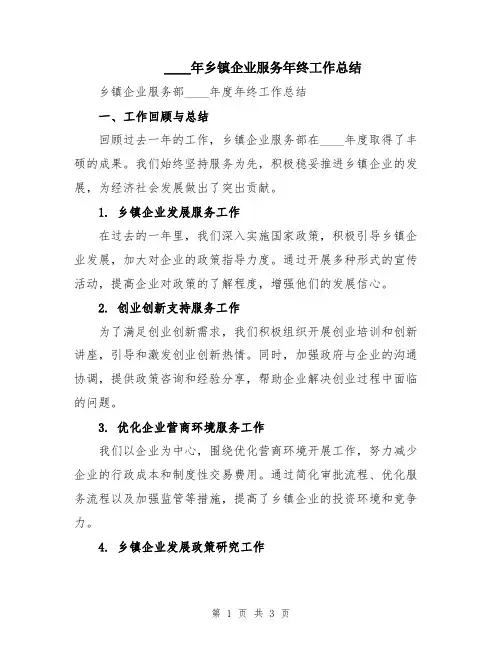 ____年乡镇企业服务年终工作总结

乡镇企业服务部____年度年终工作总结

一、工作回顾与总结

回顾过去一年的工作，乡镇企业服务部在____年度取得了丰硕的成果。我们始终坚持服务为先，积极稳妥推进乡镇企业的发展，为经济社会发展做出了突出贡献。

1. 乡镇企业发展服务工作

在过去的一年里，我们深入实施国家政策，积极引导乡镇企业发展，加大对企业的政策指导力度。通过开展多种形式的宣传活动，提高企业对政策的了解程度，增强他们的发展信心。

2. 创业创新支持服务工作

为了满足创业创新需求，我们积极组织开展创业培训和创新讲座，引导和激发创业创新热情。同时，加强政府与企业的沟通协调，提供政策咨询和经验分享，帮助企业解决创业过程中面临的问题。

3. 优化企业营商环境服务工作

我们以企业为中心，围绕优化营商环境开展工作，努力减少企业的行政成本和制度性交易费用。通过简化审批流程、优化服务流程以及加强监管等措施，提高了乡镇企业的投资环境和竞争力。

4. 乡镇企业发展政策研究工作

第 1 页 共 3 页